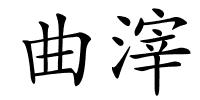 曲滓